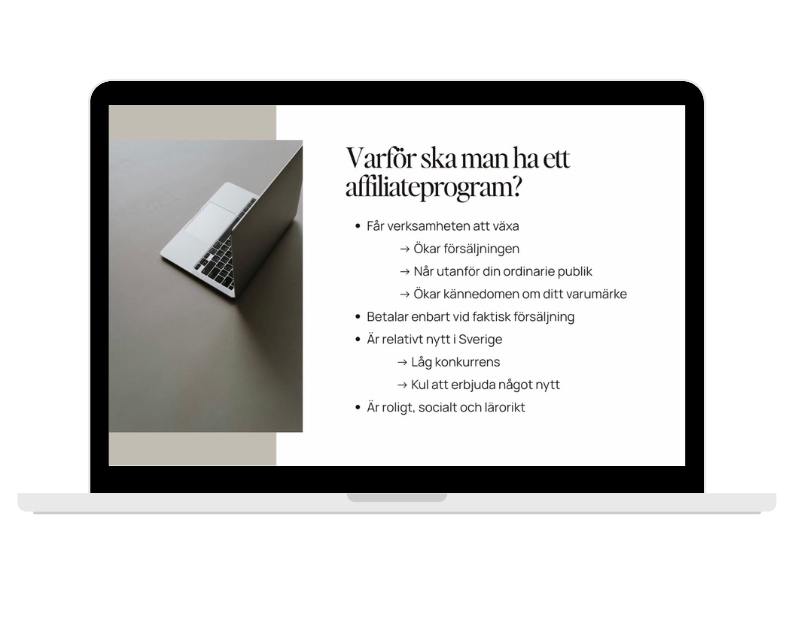 Varför ska man ha ett affiliateprogram?

• Får verksamheten att växa
→ Ökar försäljningen
→ Når utanför din ordinarie publik
→ Ökar kännedomen om ditt varumärke
• Betalar enbart vid faktisk försäljning
• Är relativt nytt i Sverige
→ Låg konkurrens
→ Kul att erbjuda något nytt
• Är roligt, socialt och lärorikt